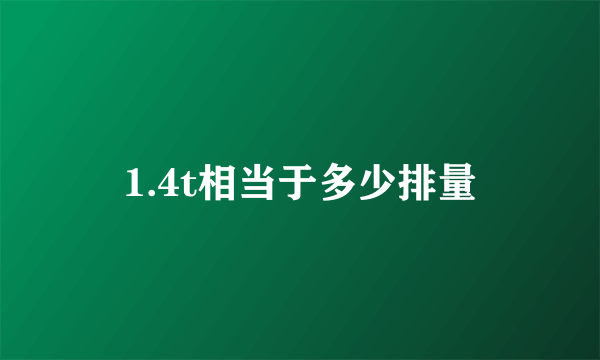 1.4t相当于多少排量